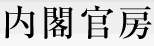 内閣官房